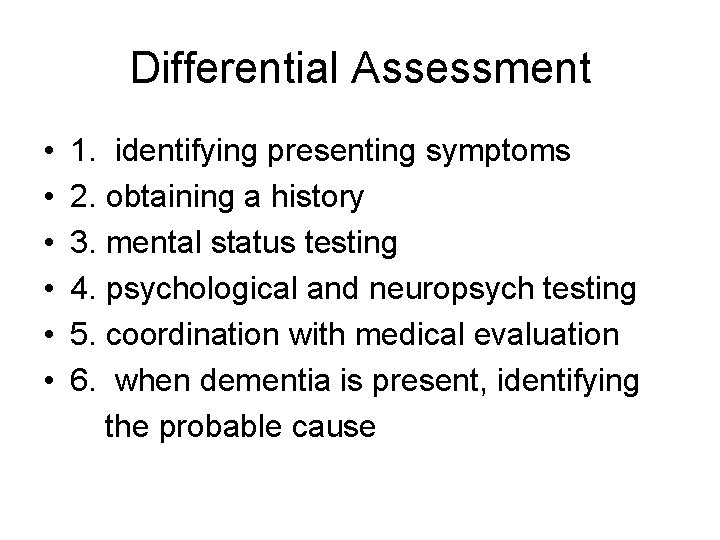 Differential Assessment

• 1. identifying presenting symptoms
• 2. obtaining a history
• 3. mental status testing
• 4. psychological and neuropsych testing
• 5. coordination with medical evaluation
• 6. when dementia is present, identifying the probable cause